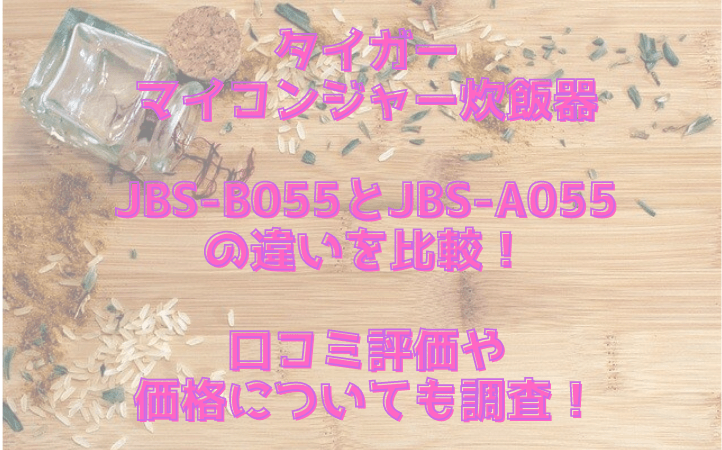 タイガー
マイコンジャー炊飯器

JBS-B055とJBS-A055
の違いを比較！

口コミ評価や
価格についても調査！